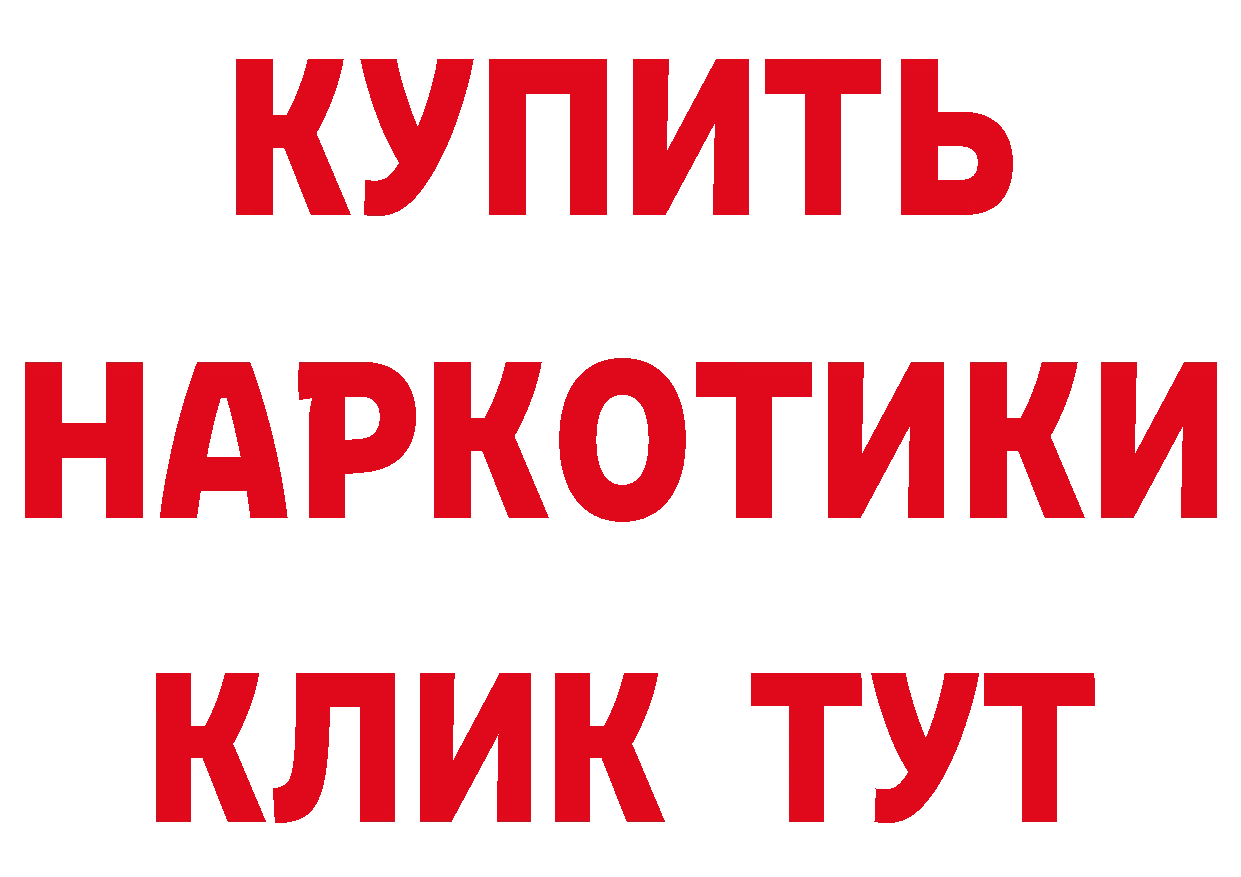 КУПИТЬ НАРКОТИКИ КЛИК ТУТ